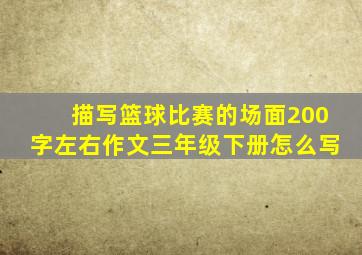 描写篮球比赛的场面200字左右作文三年级下册怎么写